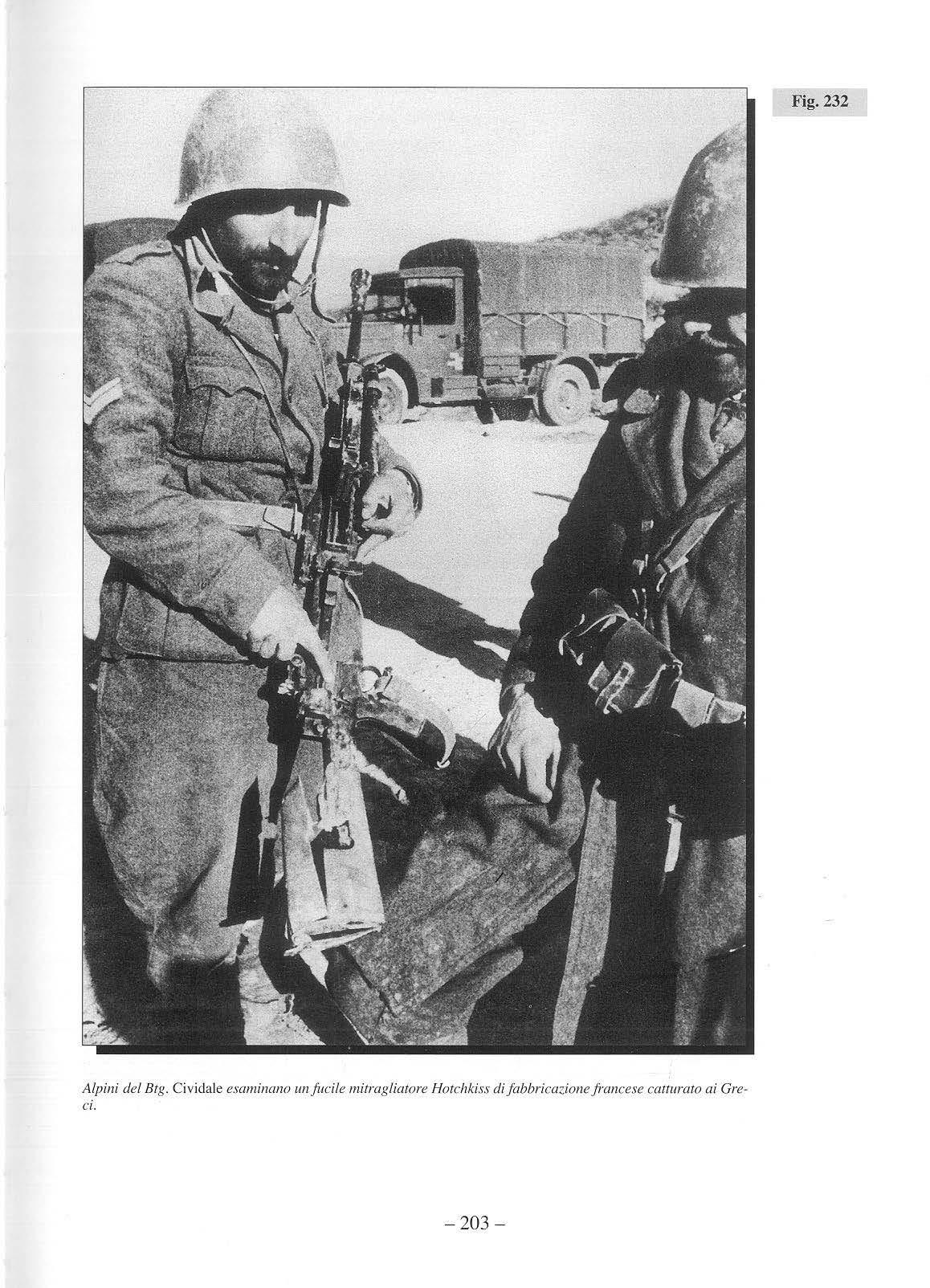 Fig. 232

Alpini del Btg. Cividale esaminano un fucile mitragliatore Hotchkiss di fabbricazione francese catturato ai Greci.

– 203 –